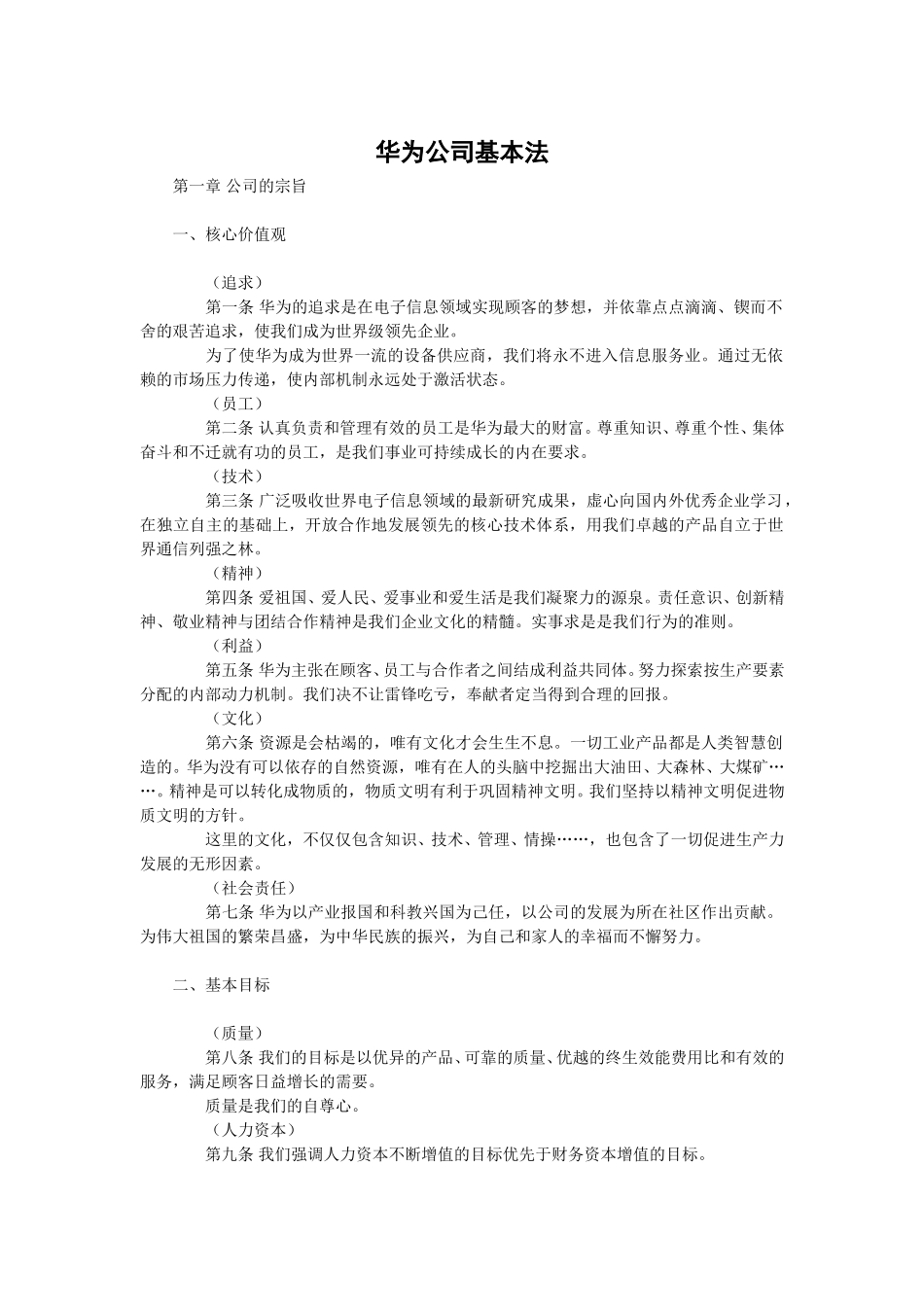 华为公司基本法

第一章 公司的宗旨

一、核心价值观

（追求）

第一条 华为的追求是在电子信息领域实现顾客的梦想，并依靠点点滴滴、锲而不舍的艰苦追求，使我们成为世界级领先企业。

为了使华为成为世界一流的设备供应商，我们将永不进入信息服务业。通过无依赖的市场压力传递，使内部机制永远处于激活状态。

（员工）

第二条 认真负责和管理有效的员工是华为最大的财富。尊重知识、尊重个性、集体奋斗和不迁就有功的员工，是我们事业可持续成长的内在要求。

（技术）

第三条 广泛吸收世界电子信息领域的最新研究成果，虚心向国内外优秀企业学习，在独立自主的基础上，开放合作地发展领先的核心技术体系，用我们卓越的产品自立于世界通信列强之林。

（精神）

第四条 爱祖国、爱人民、爱事业和爱生活是我们凝聚力的源泉。责任意识、创新精神、敬业精神与团结合作精神是我们企业文化的精髓。实事求是是我们行为的准则。

（利益）

第五条 华为主张在顾客、员工与合作者之间结成利益共同体。努力探索按生产要素分配的内部动力机制。我们决不让雷锋吃亏，奉献者定当得到合理的回报。

（文化）

第六条 资源是会枯竭的，唯有文化才会生生不息。一切工业产品都是人类智慧创造的。华为没有可以依存的自然资源，唯有在人的头脑中挖掘出大油田、大森林、大煤矿……。精神是可以转化成物质的，物质文明有利于巩固精神文明。我们坚持以精神文明促进物质文明的方针。

这里的文化，不仅仅包含知识、技术、管理、情操……，也包含了一切促进生产力发展的无形因素。

（社会责任）

第七条 华为以产业报国和科教兴国为己任，以公司的发展为所在社区作出贡献。为伟大祖国的繁荣昌盛，为中华民族的振兴，为自己和家人的幸福而不懈努力。

二、基本目标

（质量）

第八条 我们的目标是以优异的产品、可靠的质量、优越的终生效能费用比和有效的服务，满足顾客日益增长的需要。

质量是我们的自尊心。

（人力资本）

第九条 我们强调人力资本不断增值的目标优先于财务资本增值的目标。